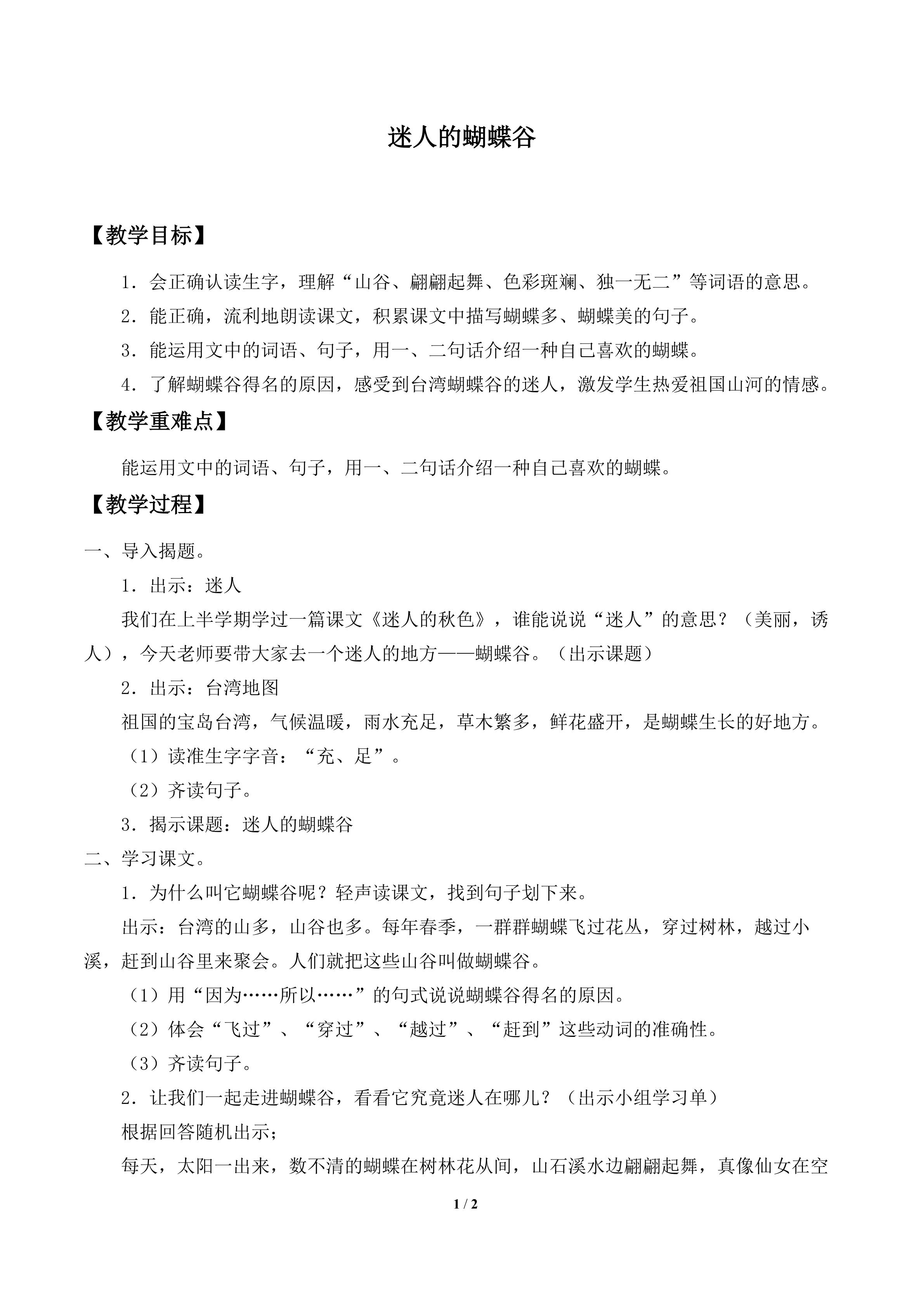 迷人的蝴蝶谷

【教学目标】

1．会正确认读生字，理解“山谷、翩翩起舞、色彩斑斓、独一无二”等词语的意思。

2．能正确，流利地朗读课文，积累课文中描写蝴蝶多、蝴蝶美的句子。

3．能运用文中的词语、句子，用一、二句话介绍一种自己喜欢的蝴蝶。

4．了解蝴蝶谷得名的原因，感受到台湾蝴蝶谷的迷人，激发学生热爱祖国山河的情感。

【教学重难点】

能运用文中的词语、句子，用一、二句话介绍一种自己喜欢的蝴蝶。

【教学过程】

一、导入揭题。

1．出示：迷人

我们在上半学期学过一篇课文《迷人的秋色》，谁能说说“迷人”的意思？（美丽，诱人），今天老师要带大家去一个迷人的地方——蝴蝶谷。（出示课题）

2．出示：台湾地图

祖国的宝岛台湾，气候温暖，雨水充足，草木繁多，鲜花盛开，是蝴蝶生长的好地方。

（1）读准生字字音：“充、足”。

（2）齐读句子。

3．揭示课题：迷人的蝴蝶谷

二、学习课文。

1．为什么叫它蝴蝶谷呢？轻声读课文，找到句子划下来。

出示：台湾的山多，山谷也多。每年春季，一群群蝴蝶飞过花丛，穿过树林，越过小溪，赶到山谷里来聚会。人们就把这些山谷叫做蝴蝶谷。

（1）用“因为……所以……”的句式说说蝴蝶谷得名的原因。

（2）体会“飞过”、“穿过”、“越过”、“赶到”这些动词的准确性。

（3）齐读句子。

2．让我们一起走进蝴蝶谷，看看它究竟迷人在哪儿？（出示小组学习单）

根据回答随机出示；

每天，太阳一出来，数不清的蝴蝶在树林花从间，山石溪水边翩翩起舞，真像仙女在空

1 / 2